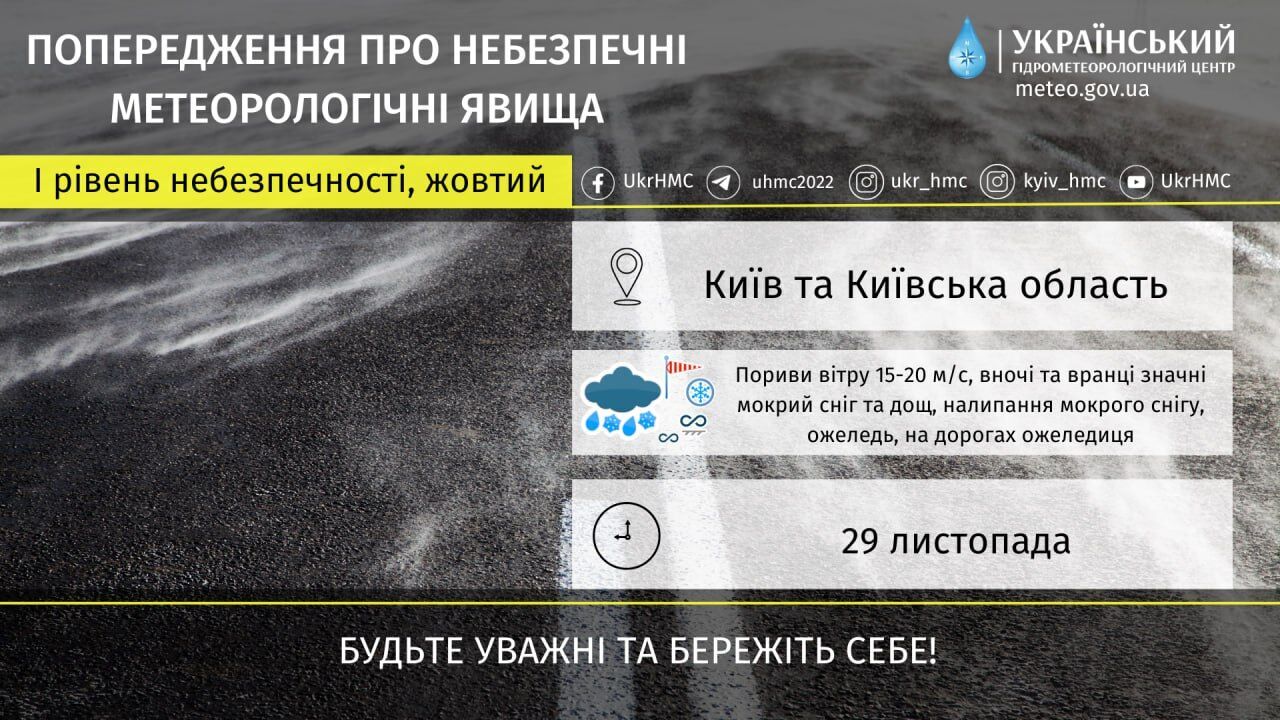 ПОПЕРЕДЖЕННЯ ПРО НЕБЕЗПЕЧНІ МЕТЕОРОЛОГІЧНІ ЯВИЩА

УКРАЇНСЬКИЙ ГІДРОМЕТЕОРОЛОГІЧНИЙ ЦЕНТР
meteo.gov.ua

І рівень небезпечності, жовтий

UkrHMC uhmc2022 ukr_hmc kyiv_hmc UkrHMC

Київ та Київська область

Пориви вітру 15-20 м/с, вночі та вранці значні мокрий сніг та дощ, налипання мокрого снігу, ожеледь, на дорогах ожеледиця

29 листопада

БУДЬТЕ УВАЖНІ ТА БЕРЕЖІТЬ СЕБЕ!